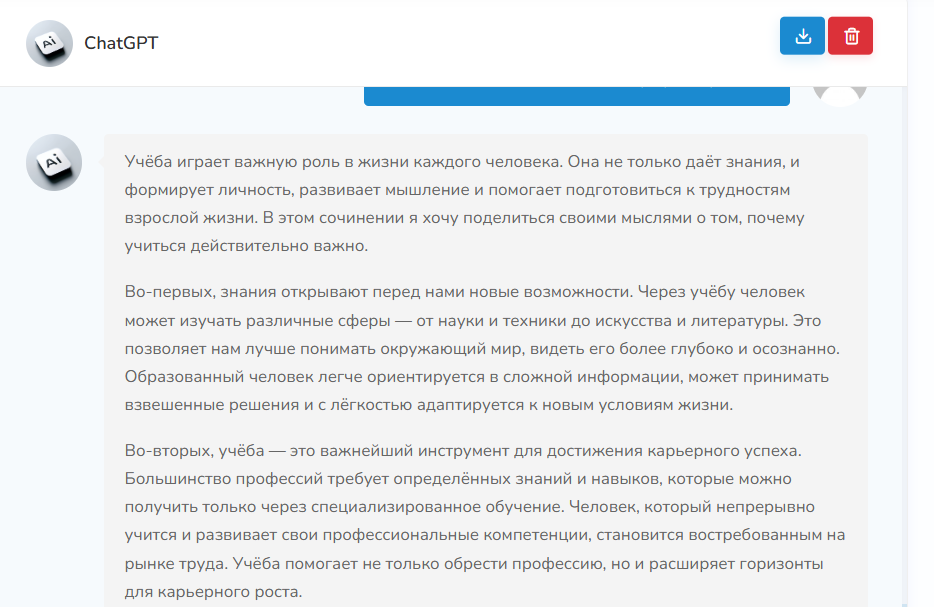 ChatGPT

Учёба играет важную роль в жизни каждого человека. Она не только даёт знания, и формирует личность, развивает мышление и помогает подготовиться к трудностям взрослой жизни. В этом сочинении я хочу поделиться своими мыслями о том, почему учиться действительно важно.

Во-первых, знания открывают перед нами новые возможности. Через учёбу человек может изучать различные сферы — от науки и техники до искусства и литературы. Это позволяет нам лучше понимать окружающий мир, видеть его более глубоко и осознанно. Образованный человек легче ориентируется в сложной информации, может принимать взвешенные решения и с лёгкостью адаптируется к новым условиям жизни.

Во-вторых, учёба — это важнейший инструмент для достижения карьерного успеха. Большинство профессий требует определённых знаний и навыков, которые можно получить только через специализированное обучение. Человек, который непрерывно учится и развивает свои профессиональные компетенции, становится востребованным на рынке труда. Учёба помогает не только обрести профессию, но и расширяет горизонты для карьерного роста.